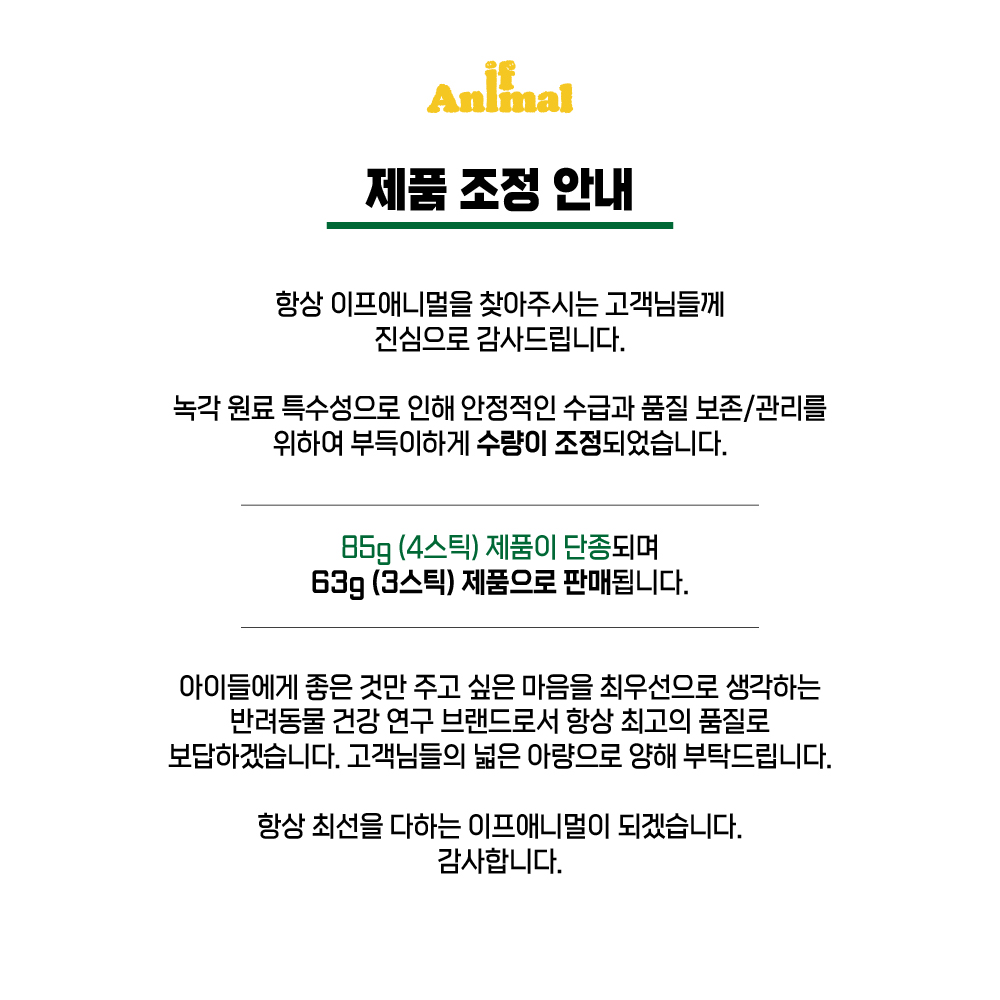 if
Animal

제품 조정 안내

항상 이프애니멀을 찾아주시는 고객님들께 진심으로 감사드립니다.

녹각 원료 특수성으로 인해 안정적인 수급과 품질 보존/관리를 위하여 부득이하게 수량이 조정되었습니다.

85g (4스틱) 제품이 단종되며
63g (3스틱) 제품으로 판매됩니다.

아이들에게 좋은 것만 주고 싶은 마음을 최우선으로 생각하는 반려동물 건강 연구 브랜드로서 항상 최고의 품질로 보답하겠습니다. 고객님들의 넓은 아량으로 양해 부탁드립니다.

항상 최선을 다하는 이프애니멀이 되겠습니다.
감사합니다.